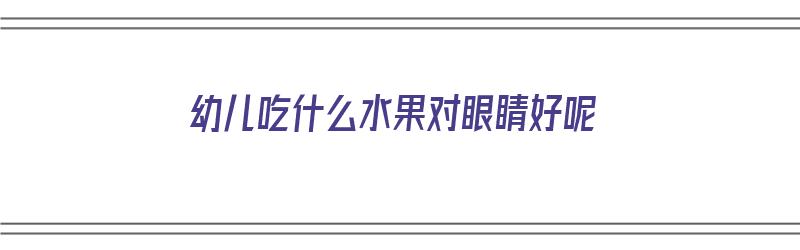 幼儿吃什么水果对眼睛好呢